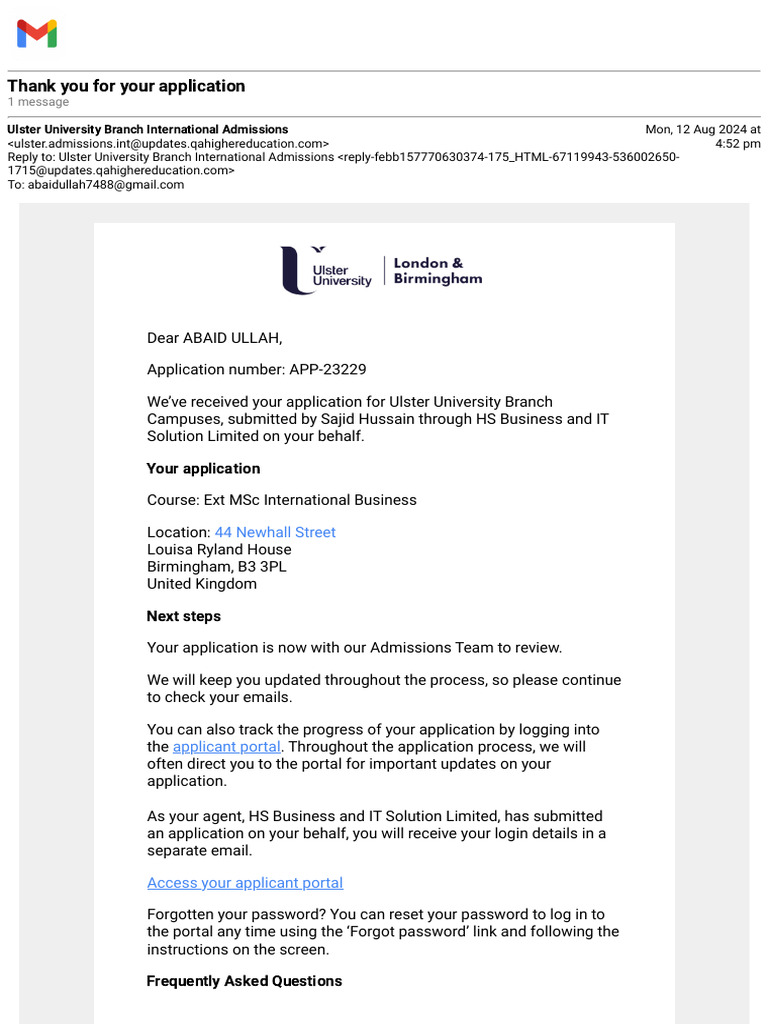 Thank you for your application
1 message

Ulster University Branch International Admissions <ulster.admissions.int@updates.qahighereducation.com>
Mon, 12 Aug 2024 at 4:52 pm
Reply to: Ulster University Branch International Admissions <reply-febb157770630374-175_HTML-67119943-536002650-1715@updates.qahighereducation.com>
To: abaidullah7488@gmail.com

Ulster University | London & Birmingham

Dear ABAID ULLAH,

Application number: APP-23229

We've received your application for Ulster University Branch Campuses, submitted by Sajid Hussain through HS Business and IT Solution Limited on your behalf.

Your application

Course: Ext MSc International Business

Location: 44 Newhall Street
Louisa Ryland House
Birmingham, B3 3PL
United Kingdom

Next steps

Your application is now with our Admissions Team to review.

We will keep you updated throughout the process, so please continue to check your emails.

You can also track the progress of your application by logging into the applicant portal. Throughout the application process, we will often direct you to the portal for important updates on your application.

As your agent, HS Business and IT Solution Limited, has submitted an application on your behalf, you will receive your login details in a separate email.

Access your applicant portal

Forgotten your password? You can reset your password to log in to the portal any time using the 'Forgot password' link and following the instructions on the screen.

Frequently Asked Questions